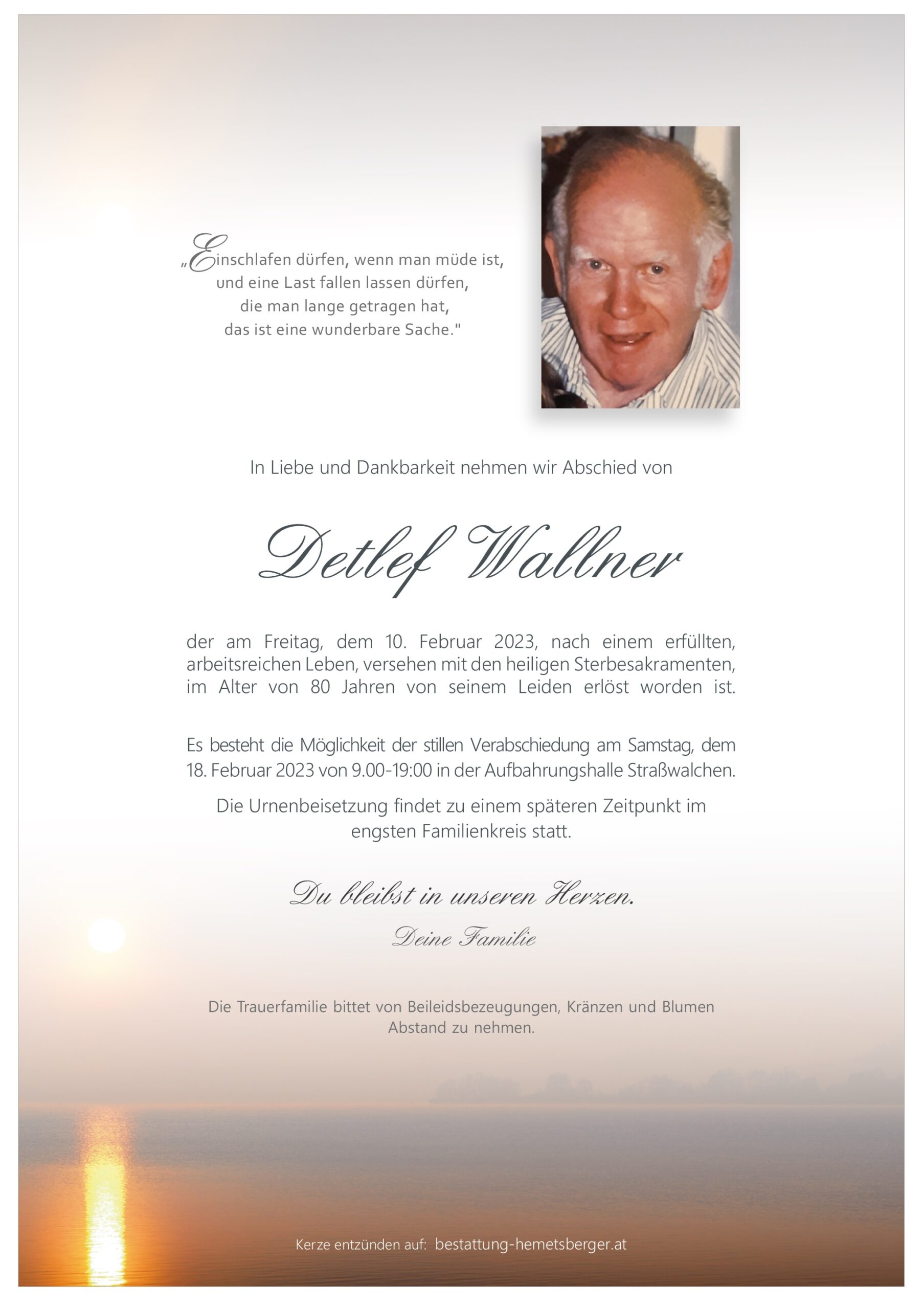 „Einschlafen dürfen, wenn man müde ist, und eine Last fallen lassen dürfen, die man lange getragen hat, das ist eine wunderbare Sache."

In Liebe und Dankbarkeit nehmen wir Abschied von

Detlef Wallner

der am Freitag, dem 10. Februar 2023, nach einem erfüllten, arbeitsreichen Leben, versehen mit den heiligen Sterbesakramenten, im Alter von 80 Jahren von seinem Leiden erlöst worden ist.

Es besteht die Möglichkeit der stillen Verabschiedung am Samstag, dem 18. Februar 2023 von 9.00-19:00 in der Aufbahrungshalle Straßwalchen.

Die Urnenbeisetzung findet zu einem späteren Zeitpunkt im engsten Familienkreis statt.

Du bleibst in unseren Herzen.

Deine Familie

Die Trauerfamilie bittet von Beileidsbezeugungen, Kränzen und Blumen Abstand zu nehmen.

Kerze entzünden auf: bestattung-hemetsberger.at